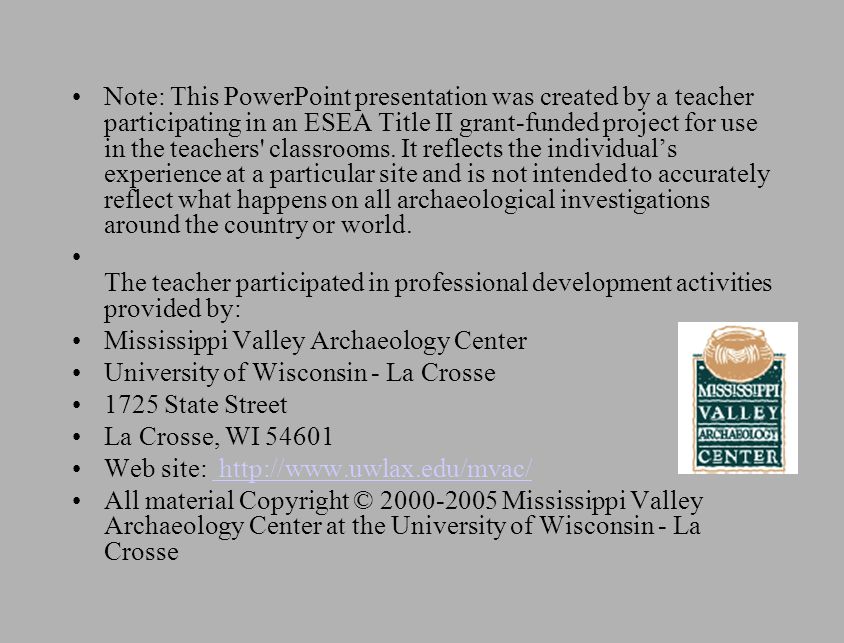 • Note: This PowerPoint presentation was created by a teacher participating in an ESEA Title II grant-funded project for use in the teachers' classrooms. It reflects the individual’s experience at a particular site and is not intended to accurately reflect what happens on all archaeological investigations around the country or world.

•

The teacher participated in professional development activities provided by:

• Mississippi Valley Archaeology Center
• University of Wisconsin - La Crosse
• 1725 State Street
• La Crosse, WI 54601
• Web site: http://www.uwlax.edu/mvac/
• All material Copyright © 2000-2005 Mississippi Valley Archaeology Center at the University of Wisconsin - La Crosse

MISSISSIPPI VALLEY ARCHAEOLOGY CENTER